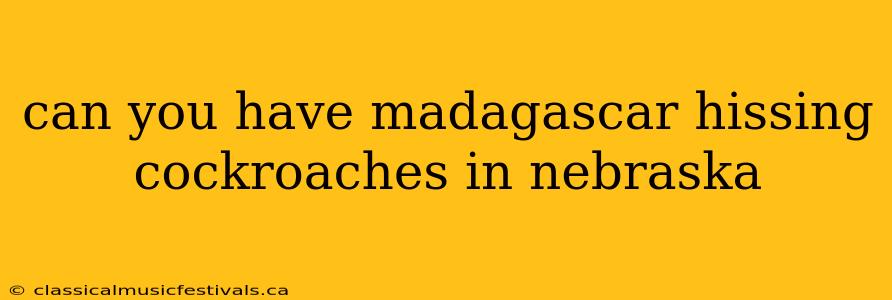 can you have madagascar hissing cockroaches in nebraska

© classicalmusicfestivals.ca